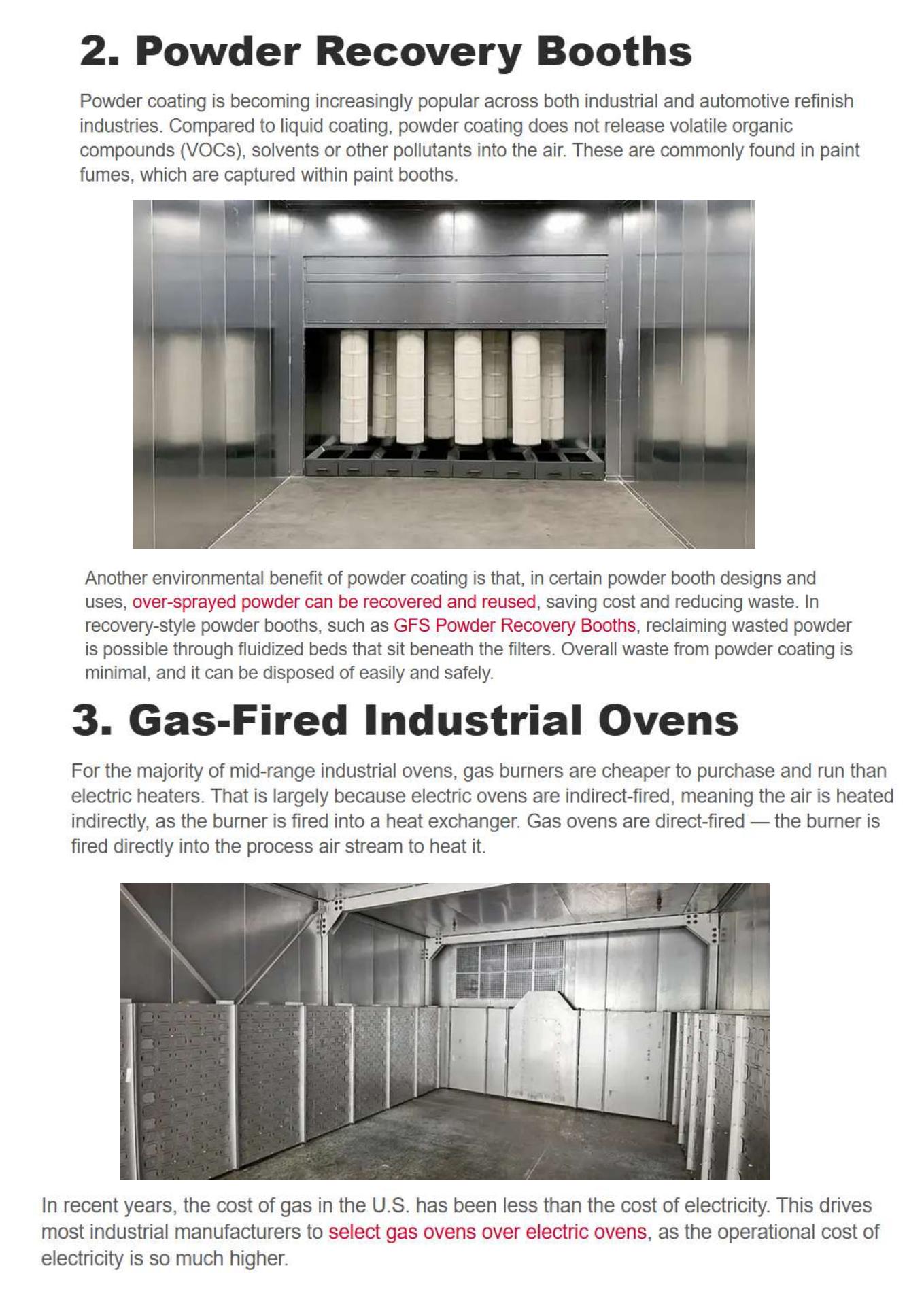 2. Powder Recovery Booths

Powder coating is becoming increasingly popular across both industrial and automotive refinish industries. Compared to liquid coating, powder coating does not release volatile organic compounds (VOCs), solvents or other pollutants into the air. These are commonly found in paint fumes, which are captured within paint booths.

Another environmental benefit of powder coating is that, in certain powder booth designs and uses, over-sprayed powder can be recovered and reused, saving cost and reducing waste. In recovery-style powder booths, such as GFS Powder Recovery Booths, reclaiming wasted powder is possible through fluidized beds that sit beneath the filters. Overall waste from powder coating is minimal, and it can be disposed of easily and safely.

3. Gas-Fired Industrial Ovens

For the majority of mid-range industrial ovens, gas burners are cheaper to purchase and run than electric heaters. That is largely because electric ovens are indirect-fired, meaning the air is heated indirectly, as the burner is fired into a heat exchanger. Gas ovens are direct-fired — the burner is fired directly into the process air stream to heat it.

In recent years, the cost of gas in the U.S. has been less than the cost of electricity. This drives most industrial manufacturers to select gas ovens over electric ovens, as the operational cost of electricity is so much higher.